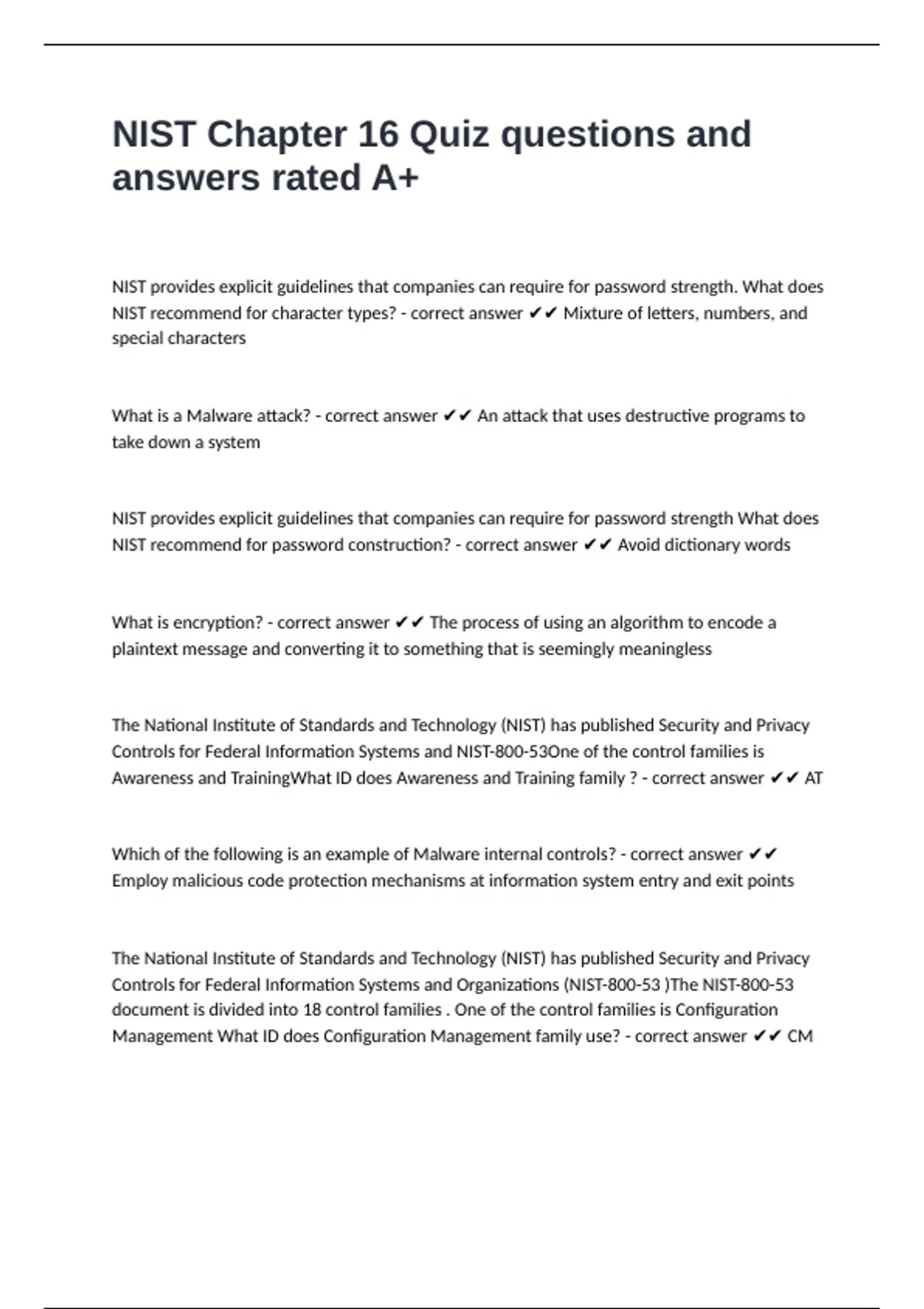 NIST Chapter 16 Quiz questions and answers rated A+

NIST provides explicit guidelines that companies can require for password strength. What does NIST recommend for character types? - correct answer ✔✔ Mixture of letters, numbers, and special characters

What is a Malware attack? - correct answer ✔✔ An attack that uses destructive programs to take down a system

NIST provides explicit guidelines that companies can require for password strength What does NIST recommend for password construction? - correct answer ✔✔ Avoid dictionary words

What is encryption? - correct answer ✔✔ The process of using an algorithm to encode a plaintext message and converting it to something that is seemingly meaningless

The National Institute of Standards and Technology (NIST) has published Security and Privacy Controls for Federal Information Systems and NIST-800-53One of the control families is Awareness and TrainingWhat ID does Awareness and Training family ? - correct answer ✔✔ AT

Which of the following is an example of Malware internal controls? - correct answer ✔✔ Employ malicious code protection mechanisms at information system entry and exit points

The National Institute of Standards and Technology (NIST) has published Security and Privacy Controls for Federal Information Systems and Organizations (NIST-800-53 )The NIST-800-53 document is divided into 18 control families . One of the control families is Configuration Management What ID does Configuration Management family use? - correct answer ✔✔ CM